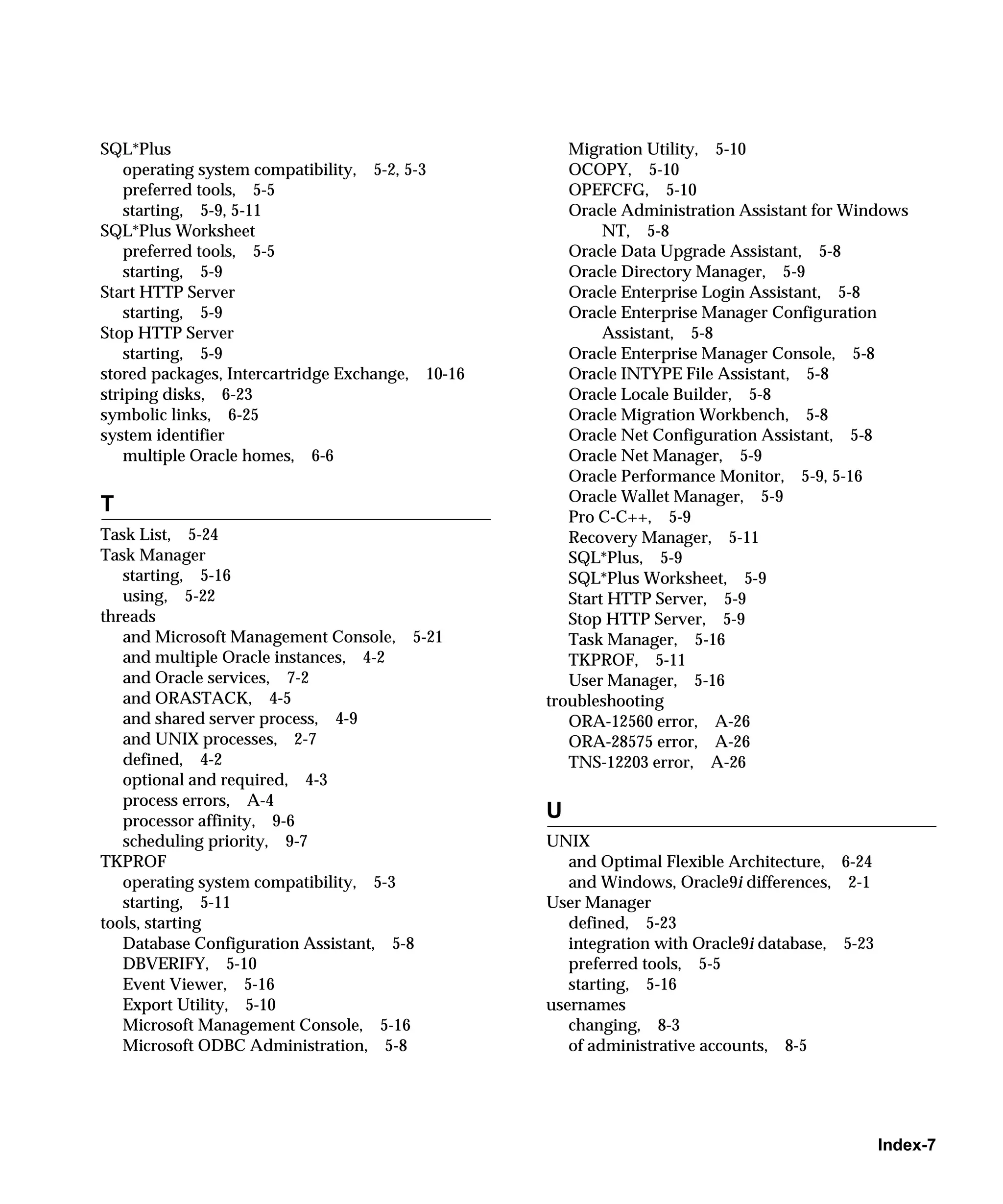 SQL*Plus
operating system compatibility, 5-2, 5-3
preferred tools, 5-5
starting, 5-9, 5-11
SQL*Plus Worksheet
preferred tools, 5-5
starting, 5-9
Start HTTP Server
starting, 5-9
Stop HTTP Server
starting, 5-9
stored packages, Intercartridge Exchange, 10-16
striping disks, 6-23
symbolic links, 6-25
system identifier
multiple Oracle homes, 6-6

T

Task List, 5-24
Task Manager
starting, 5-16
using, 5-22
threads
and Microsoft Management Console, 5-21
and multiple Oracle instances, 4-2
and Oracle services, 7-2
and ORASTACK, 4-5
and shared server process, 4-9
and UNIX processes, 2-7
defined, 4-2
optional and required, 4-3
process errors, A-4
processor affinity, 9-6
scheduling priority, 9-7
TKPROF
operating system compatibility, 5-3
starting, 5-11
tools, starting
Database Configuration Assistant, 5-8
DBVERIFY, 5-10
Event Viewer, 5-16
Export Utility, 5-10
Microsoft Management Console, 5-16
Microsoft ODBC Administration, 5-8
Migration Utility, 5-10
OCOPY, 5-10
OPEFCFG, 5-10
Oracle Administration Assistant for Windows NT, 5-8
Oracle Data Upgrade Assistant, 5-8
Oracle Directory Manager, 5-9
Oracle Enterprise Login Assistant, 5-8
Oracle Enterprise Manager Configuration Assistant, 5-8
Oracle Enterprise Manager Console, 5-8
Oracle INTYPE File Assistant, 5-8
Oracle Locale Builder, 5-8
Oracle Migration Workbench, 5-8
Oracle Net Configuration Assistant, 5-8
Oracle Net Manager, 5-9
Oracle Performance Monitor, 5-9, 5-16
Oracle Wallet Manager, 5-9
Pro C-C++, 5-9
Recovery Manager, 5-11
SQL*Plus, 5-9
SQL*Plus Worksheet, 5-9
Start HTTP Server, 5-9
Stop HTTP Server, 5-9
Task Manager, 5-16
TKPROF, 5-11
User Manager, 5-16
troubleshooting
ORA-12560 error, A-26
ORA-28575 error, A-26
TNS-12203 error, A-26

U

UNIX
and Optimal Flexible Architecture, 6-24
and Windows, Oracle9*i* differences, 2-1
User Manager
defined, 5-23
integration with Oracle9*i* database, 5-23
preferred tools, 5-5
starting, 5-16
usernames
changing, 8-3
of administrative accounts, 8-5

Index-7